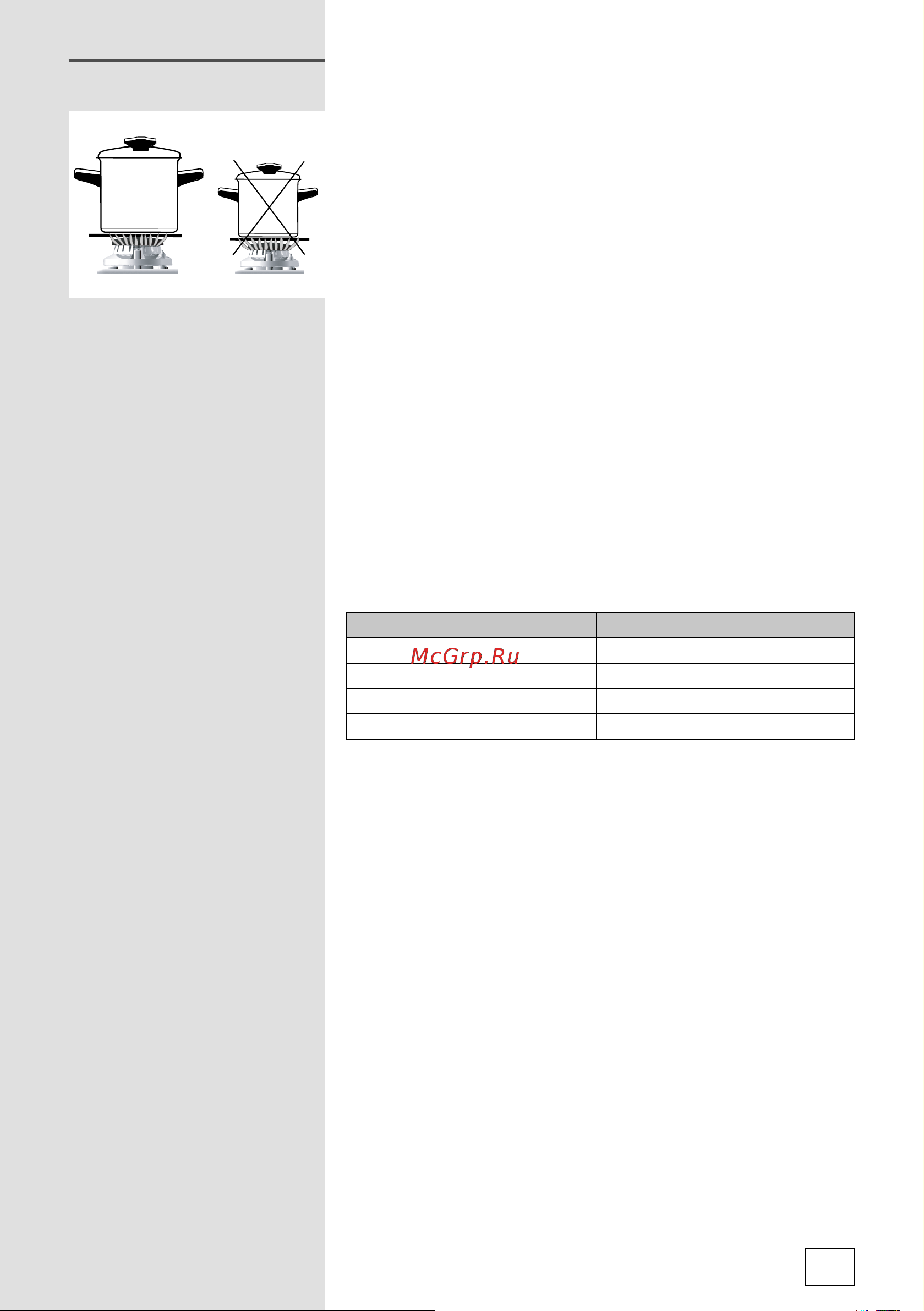 McGrp.Ru